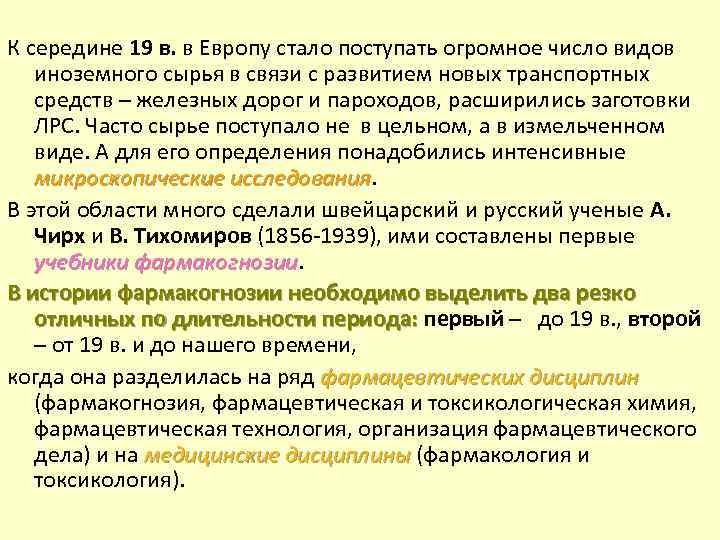 К середине 19 в. в Европу стало поступать огромное число видов иноземного сырья в связи с развитием новых транспортных средств – железных дорог и пароходов, расширились заготовки ЛРС. Часто сырье поступало не в цельном, а в измельченном виде. А для его определения понадобились интенсивные микроскопические исследования.

В этой области много сделали швейцарский и русский ученые А. Чирх и В. Тихомиров (1856-1939), ими составлены первые учебники фармакогнозии.

В истории фармакогнозии необходимо выделить два резко отличных по длительности периода: первый – до 19 в., второй – от 19 в. и до нашего времени,

когда она разделилась на ряд фармацевтических дисциплин (фармакогнозия, фармацевтическая и токсикологическая химия, фармацевтическая технология, организация фармацевтического дела) и на медицинские дисциплины (фармакология и токсикология).